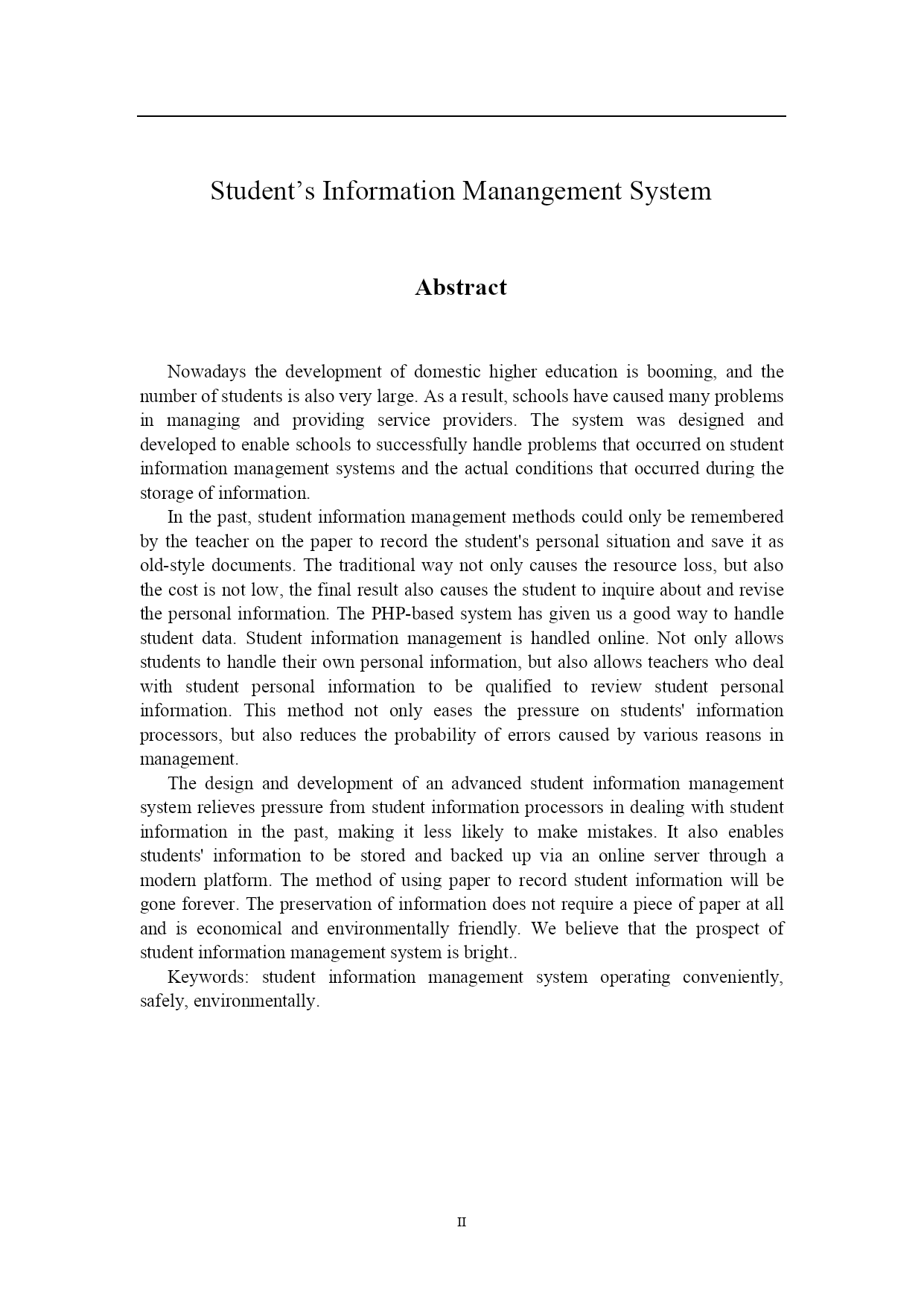 Student’s Information Manangement System

Abstract

Nowadays the development of domestic higher education is booming, and the number of students is also very large. As a result, schools have caused many problems in managing and providing service providers. The system was designed and developed to enable schools to successfully handle problems that occurred on student information management systems and the actual conditions that occurred during the storage of information.

In the past, student information management methods could only be remembered by the teacher on the paper to record the student's personal situation and save it as old-style documents. The traditional way not only causes the resource loss, but also the cost is not low, the final result also causes the student to inquire about and revise the personal information. The PHP-based system has given us a good way to handle student data. Student information management is handled online. Not only allows students to handle their own personal information, but also allows teachers who deal with student personal information to be qualified to review student personal information. This method not only eases the pressure on students' information processors, but also reduces the probability of errors caused by various reasons in management.

The design and development of an advanced student information management system relieves pressure from student information processors in dealing with student information in the past, making it less likely to make mistakes. It also enables students' information to be stored and backed up via an online server through a modern platform. The method of using paper to record student information will be gone forever. The preservation of information does not require a piece of paper at all and is economical and environmentally friendly. We believe that the prospect of student information management system is bright..

Keywords: student information management system operating conveniently, safely, environmentally.

II